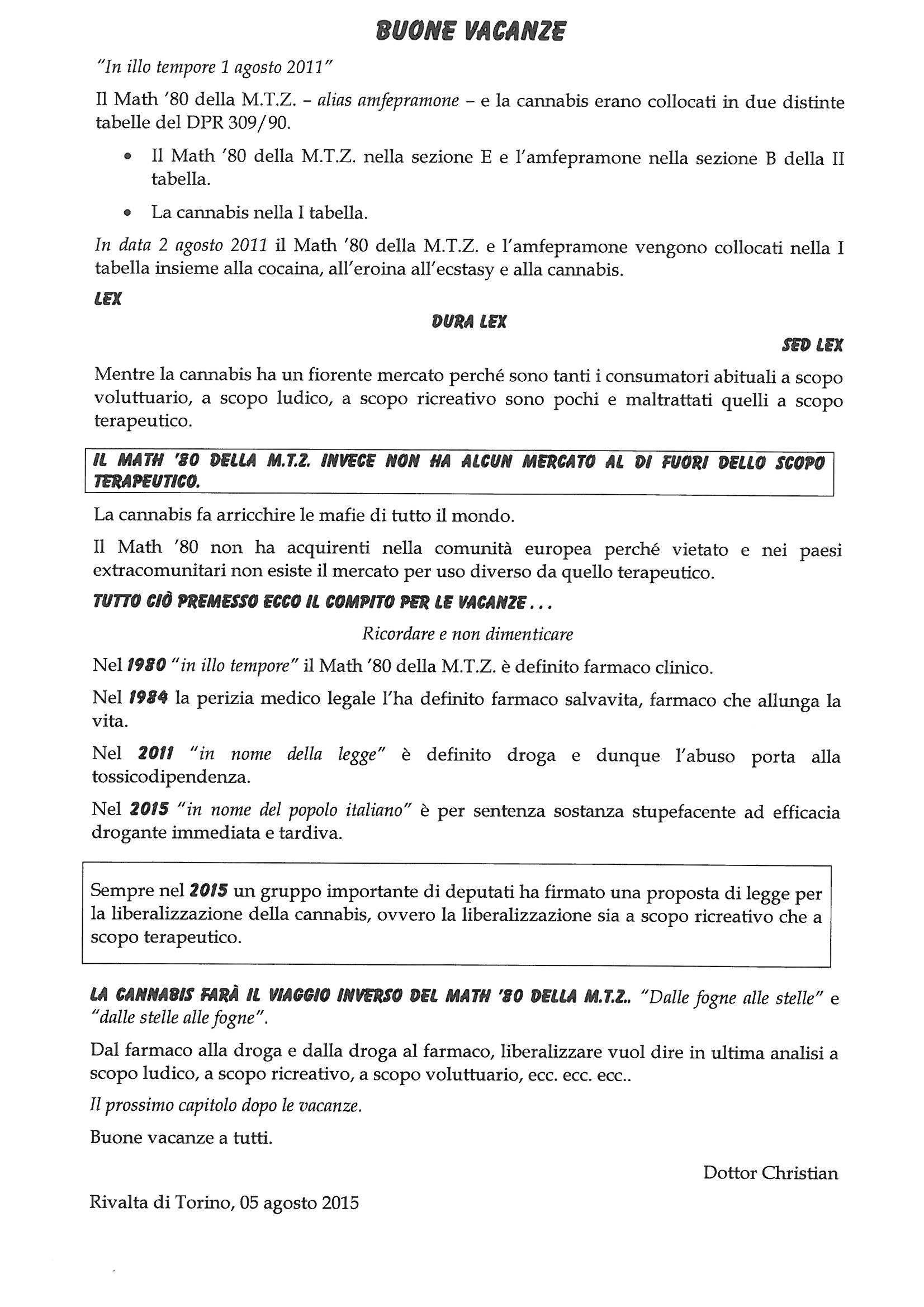 BUONE VACANZE

"In illo tempore 1 agosto 2011"

Il Math '80 della M.T.Z. – alias amfepramone – e la cannabis erano collocati in due distinte tabelle del DPR 309/90.

• Il Math '80 della M.T.Z. nella sezione E e l'amfepramone nella sezione B della II tabella.

• La cannabis nella I tabella.

In data 2 agosto 2011 il Math '80 della M.T.Z. e l'amfepramone vengono collocati nella I tabella insieme alla cocaina, all'eroina all'ecstasy e alla cannabis.

LEX

DURA LEX

SED LEX

Mentre la cannabis ha un fiorente mercato perché sono tanti i consumatori abituali a scopo voluttuario, a scopo ludico, a scopo ricreativo sono pochi e maltrattati quelli a scopo terapeutico.

IL MATH '80 DELLA M.T.Z. INVECE NON HA ALCUN MERCATO AL DI FUORI DELLO SCOPO TERAPEUTICO.

La cannabis fa arricchire le mafie di tutto il mondo.

Il Math '80 non ha acquirenti nella comunità europea perché vietato e nei paesi extracomunitari non esiste il mercato per uso diverso da quello terapeutico.

TUTTO CIÒ PREMESSO ECCO IL COMPITO PER LE VACANZE...

Ricordare e non dimenticare

Nel 1980 "in illo tempore" il Math '80 della M.T.Z. è definito farmaco clinico.

Nel 1984 la perizia medico legale l'ha definito farmaco salvavita, farmaco che allunga la vita.

Nel 2011 "in nome della legge" è definito droga e dunque l'abuso porta alla tossicodipendenza.

Nel 2015 "in nome del popolo italiano" è per sentenza sostanza stupefacente ad efficacia drogante immediata e tardiva.

Sempre nel 2015 un gruppo importante di deputati ha firmato una proposta di legge per la liberalizzazione della cannabis, ovvero la liberalizzazione sia a scopo ricreativo che a scopo terapeutico.

LA CANNABIS FARÀ IL VIAGGIO INVERSO DEL MATH '80 DELLA M.T.Z.. "Dalle fogne alle stelle" e "dalle stelle alle fogne".

Dal farmaco alla droga e dalla droga al farmaco, liberalizzare vuol dire in ultima analisi a scopo ludico, a scopo ricreativo, a scopo voluttuario, ecc. ecc. ecc..

Il prossimo capitolo dopo le vacanze.

Buone vacanze a tutti.

Dottor Christian

Rivalta di Torino, 05 agosto 2015